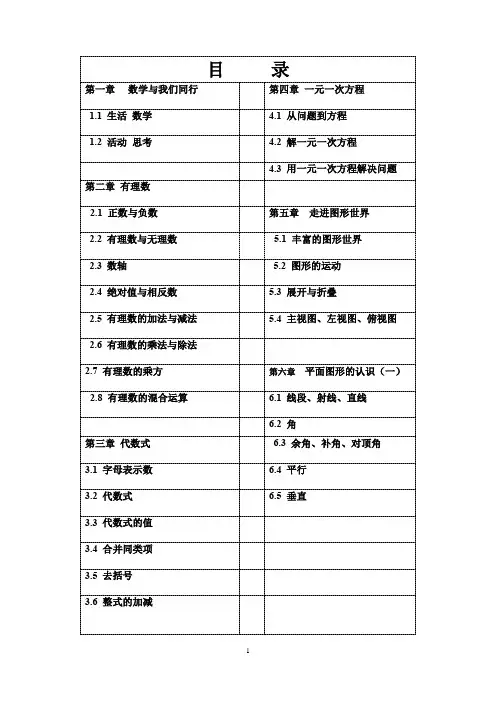 目　录

| 第一章　数学与我们同行 |  | 第四章　一元一次方程 |
|---|---|---|
| 1.1 生活 数学 |  | 4.1 从问题到方程 |
| 1.2 活动 思考 |  | 4.2 解一元一次方程 |
|  |  | 4.3 用一元一次方程解决问题 |
| 第二章 有理数 |  |  |
| 2.1 正数与负数 |  | 第五章　走进图形世界 |
| 2.2 有理数与无理数 |  | 5.1 丰富的图形世界 |
| 2.3 数轴 |  | 5.2 图形的运动 |
| 2.4 绝对值与相反数 |  | 5.3 展开与折叠 |
| 2.5 有理数的加法与减法 |  | 5.4 主视图、左视图、俯视图 |
| 2.6 有理数的乘法与除法 |  |  |
| 2.7 有理数的乘方 |  | 第六章　平面图形的认识（一） |
| 2.8 有理数的混合运算 |  | 6.1 线段、射线、直线 |
|  |  | 6.2 角 |
| 第三章 代数式 |  | 6.3 余角、补角、对顶角 |
| 3.1 字母表示数 |  | 6.4 平行 |
| 3.2 代数式 |  | 6.5 垂直 |
| 3.3 代数式的值 |  |  |
| 3.4 合并同类项 |  |  |
| 3.5 去括号 |  |  |
| 3.6 整式的加减 |  |  |

1